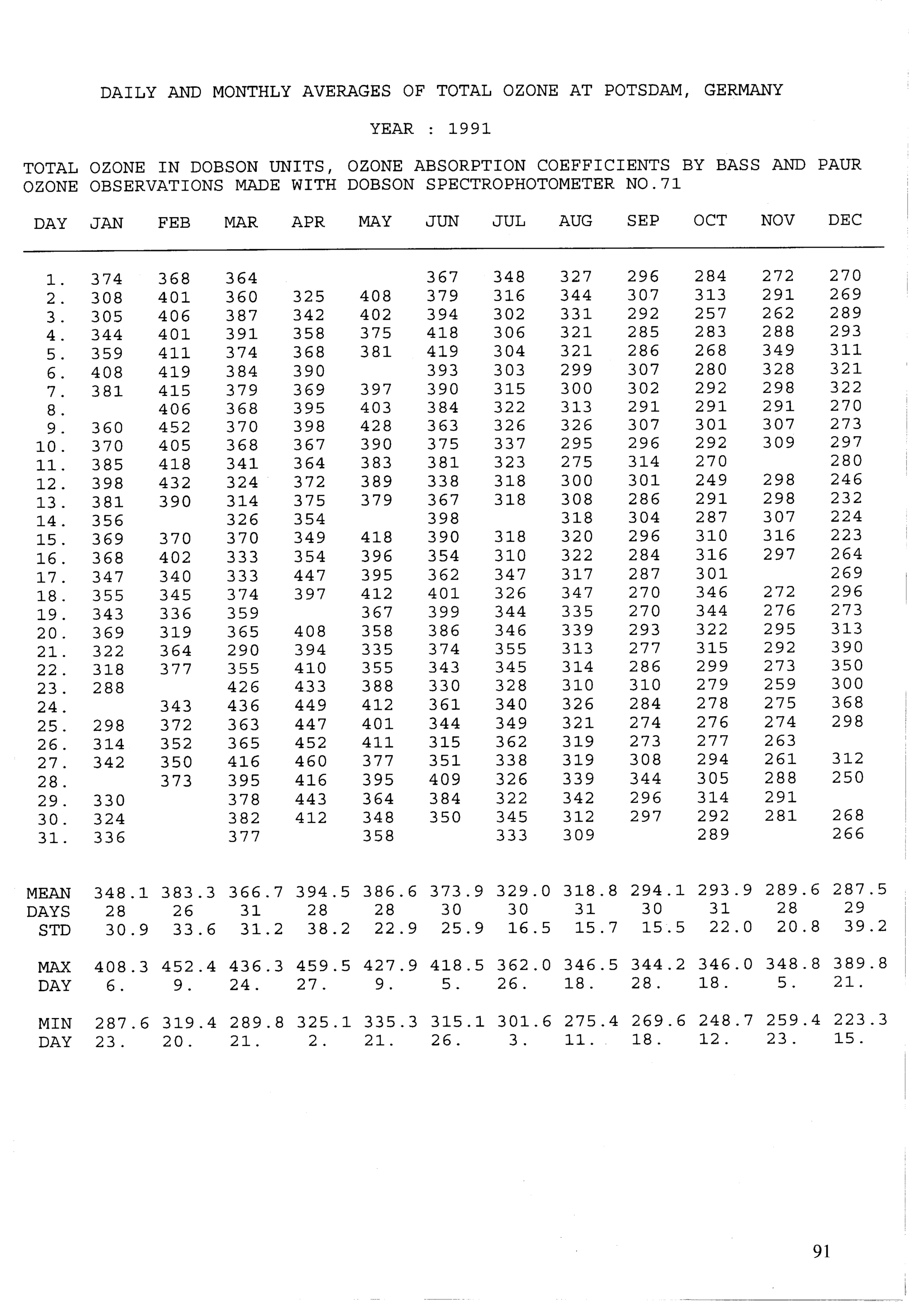 DAILY AND MONTHLY AVERAGES OF TOTAL OZONE AT POTSDAM, GERMANY

YEAR : 1991

TOTAL OZONE IN DOBSON UNITS, OZONE ABSORPTION COEFFICIENTS BY BASS AND PAUR
OZONE OBSERVATIONS MADE WITH DOBSON SPECTROPHOTOMETER NO.71

| DAY | JAN | FEB | MAR | APR | MAY | JUN | JUL | AUG | SEP | OCT | NOV | DEC |
|---|---|---|---|---|---|---|---|---|---|---|---|---|
| 1. | 374 | 368 | 364 | | | 367 | 348 | 327 | 296 | 284 | 272 | 270 |
| 2. | 308 | 401 | 360 | 325 | 408 | 379 | 316 | 344 | 307 | 313 | 291 | 269 |
| 3. | 305 | 406 | 387 | 342 | 402 | 394 | 302 | 331 | 292 | 257 | 262 | 289 |
| 4. | 344 | 401 | 391 | 358 | 375 | 418 | 306 | 321 | 285 | 283 | 288 | 293 |
| 5. | 359 | 411 | 374 | 368 | 381 | 419 | 304 | 321 | 286 | 268 | 349 | 311 |
| 6. | 408 | 419 | 384 | 390 | | 393 | 303 | 299 | 307 | 280 | 328 | 321 |
| 7. | 381 | 415 | 379 | 369 | 397 | 390 | 315 | 300 | 302 | 292 | 298 | 322 |
| 8. | | 406 | 368 | 395 | 403 | 384 | 322 | 313 | 291 | 291 | 291 | 270 |
| 9. | 360 | 452 | 370 | 398 | 428 | 363 | 326 | 326 | 307 | 301 | 307 | 273 |
| 10. | 370 | 405 | 368 | 367 | 390 | 375 | 337 | 295 | 296 | 292 | 309 | 297 |
| 11. | 385 | 418 | 341 | 364 | 383 | 381 | 323 | 275 | 314 | 270 | | 280 |
| 12. | 398 | 432 | 324 | 372 | 389 | 338 | 318 | 300 | 301 | 249 | 298 | 246 |
| 13. | 381 | 390 | 314 | 375 | 379 | 367 | 318 | 308 | 286 | 291 | 298 | 232 |
| 14. | 356 | | 326 | 354 | | 398 | | 318 | 304 | 287 | 307 | 224 |
| 15. | 369 | 370 | 370 | 349 | 418 | 390 | 318 | 320 | 296 | 310 | 316 | 223 |
| 16. | 368 | 402 | 333 | 354 | 396 | 354 | 310 | 322 | 284 | 316 | 297 | 264 |
| 17. | 347 | 340 | 333 | 447 | 395 | 362 | 347 | 317 | 287 | 301 | | 269 |
| 18. | 355 | 345 | 374 | 397 | 412 | 401 | 326 | 347 | 270 | 346 | 272 | 296 |
| 19. | 343 | 336 | 359 | | 367 | 399 | 344 | 335 | 270 | 344 | 276 | 273 |
| 20. | 369 | 319 | 365 | 408 | 358 | 386 | 346 | 339 | 293 | 322 | 295 | 313 |
| 21. | 322 | 364 | 290 | 394 | 335 | 374 | 355 | 313 | 277 | 315 | 292 | 390 |
| 22. | 318 | 377 | 355 | 410 | 355 | 343 | 345 | 314 | 286 | 299 | 273 | 350 |
| 23. | 288 | | 426 | 433 | 388 | 330 | 328 | 310 | 310 | 279 | 259 | 300 |
| 24. | | 343 | 436 | 449 | 412 | 361 | 340 | 326 | 284 | 278 | 275 | 368 |
| 25. | 298 | 372 | 363 | 447 | 401 | 344 | 349 | 321 | 274 | 276 | 274 | 298 |
| 26. | 314 | 352 | 365 | 452 | 411 | 315 | 362 | 319 | 273 | 277 | 263 | |
| 27. | 342 | 350 | 416 | 460 | 377 | 351 | 338 | 319 | 308 | 294 | 261 | 312 |
| 28. | | 373 | 395 | 416 | 395 | 409 | 326 | 339 | 344 | 305 | 288 | 250 |
| 29. | 330 | | 378 | 443 | 364 | 384 | 322 | 342 | 296 | 314 | 291 | |
| 30. | 324 | | 382 | 412 | 348 | 350 | 345 | 312 | 297 | 292 | 281 | 268 |
| 31. | 336 | | 377 | | 358 | | 333 | 309 | | 289 | | 266 |
| MEAN | 348.1 | 383.3 | 366.7 | 394.5 | 386.6 | 373.9 | 329.0 | 318.8 | 294.1 | 293.9 | 289.6 | 287.5 |
| DAYS | 28 | 26 | 31 | 28 | 28 | 30 | 30 | 31 | 30 | 31 | 28 | 29 |
| STD | 30.9 | 33.6 | 31.2 | 38.2 | 22.9 | 25.9 | 16.5 | 15.7 | 15.5 | 22.0 | 20.8 | 39.2 |
| MAX | 408.3 | 452.4 | 436.3 | 459.5 | 427.9 | 418.5 | 362.0 | 346.5 | 344.2 | 346.0 | 348.8 | 389.8 |
| DAY | 6. | 9. | 24. | 27. | 9. | 5. | 26. | 18. | 28. | 18. | 5. | 21. |
| MIN | 287.6 | 319.4 | 289.8 | 325.1 | 335.3 | 315.1 | 301.6 | 275.4 | 269.6 | 248.7 | 259.4 | 223.3 |
| DAY | 23. | 20. | 21. | 2. | 21. | 26. | 3. | 11. | 18. | 12. | 23. | 15. |

91